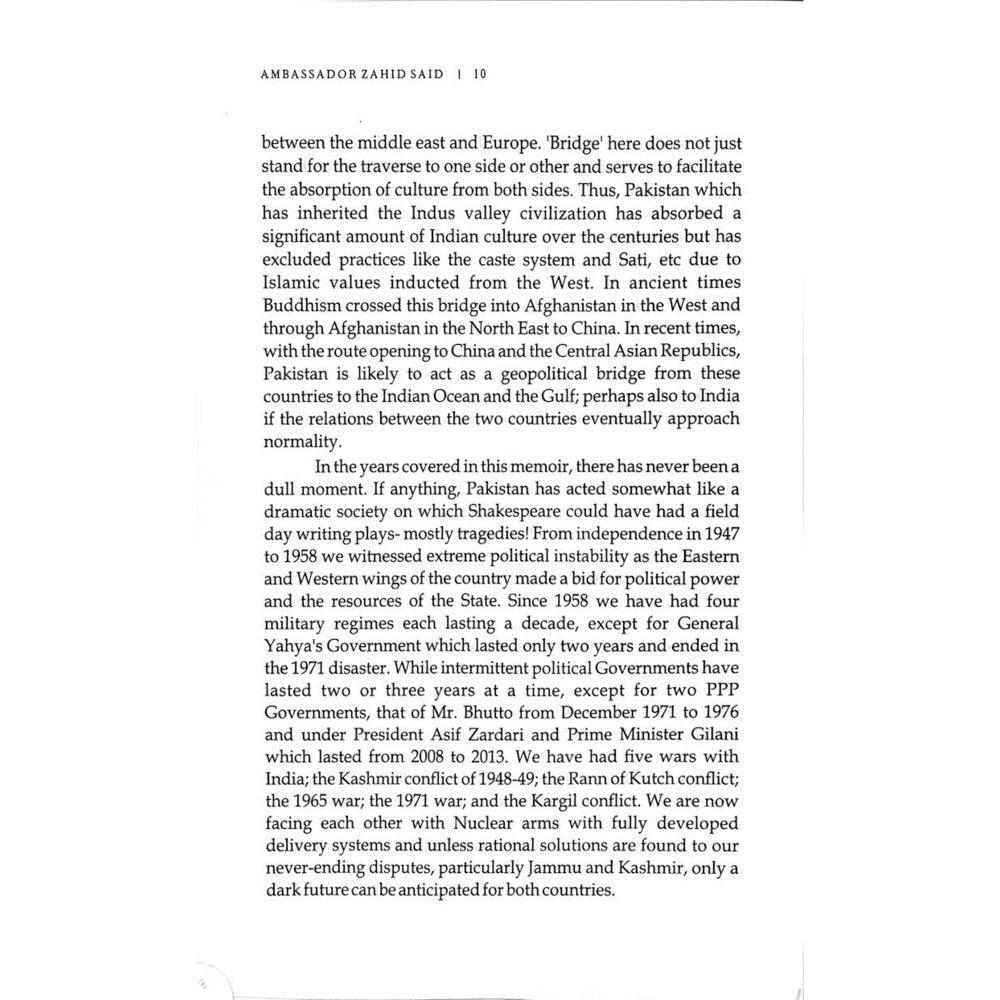 AMBASSADOR ZAHID SAID | 10

between the middle east and Europe. 'Bridge' here does not just stand for the traverse to one side or other and serves to facilitate the absorption of culture from both sides. Thus, Pakistan which has inherited the Indus valley civilization has absorbed a significant amount of Indian culture over the centuries but has excluded practices like the caste system and Sati, etc due to Islamic values inducted from the West. In ancient times Buddhism crossed this bridge into Afghanistan in the West and through Afghanistan in the North East to China. In recent times, with the route opening to China and the Central Asian Republics, Pakistan is likely to act as a geopolitical bridge from these countries to the Indian Ocean and the Gulf; perhaps also to India if the relations between the two countries eventually approach normality.

In the years covered in this memoir, there has never been a dull moment. If anything, Pakistan has acted somewhat like a dramatic society on which Shakespeare could have had a field day writing plays- mostly tragedies! From independence in 1947 to 1958 we witnessed extreme political instability as the Eastern and Western wings of the country made a bid for political power and the resources of the State. Since 1958 we have had four military regimes each lasting a decade, except for General Yahya's Government which lasted only two years and ended in the 1971 disaster. While intermittent political Governments have lasted two or three years at a time, except for two PPP Governments, that of Mr. Bhutto from December 1971 to 1976 and under President Asif Zardari and Prime Minister Gilani which lasted from 2008 to 2013. We have had five wars with India; the Kashmir conflict of 1948-49; the Rann of Kutch conflict; the 1965 war; the 1971 war; and the Kargil conflict. We are now facing each other with Nuclear arms with fully developed delivery systems and unless rational solutions are found to our never-ending disputes, particularly Jammu and Kashmir, only a dark future can be anticipated for both countries.